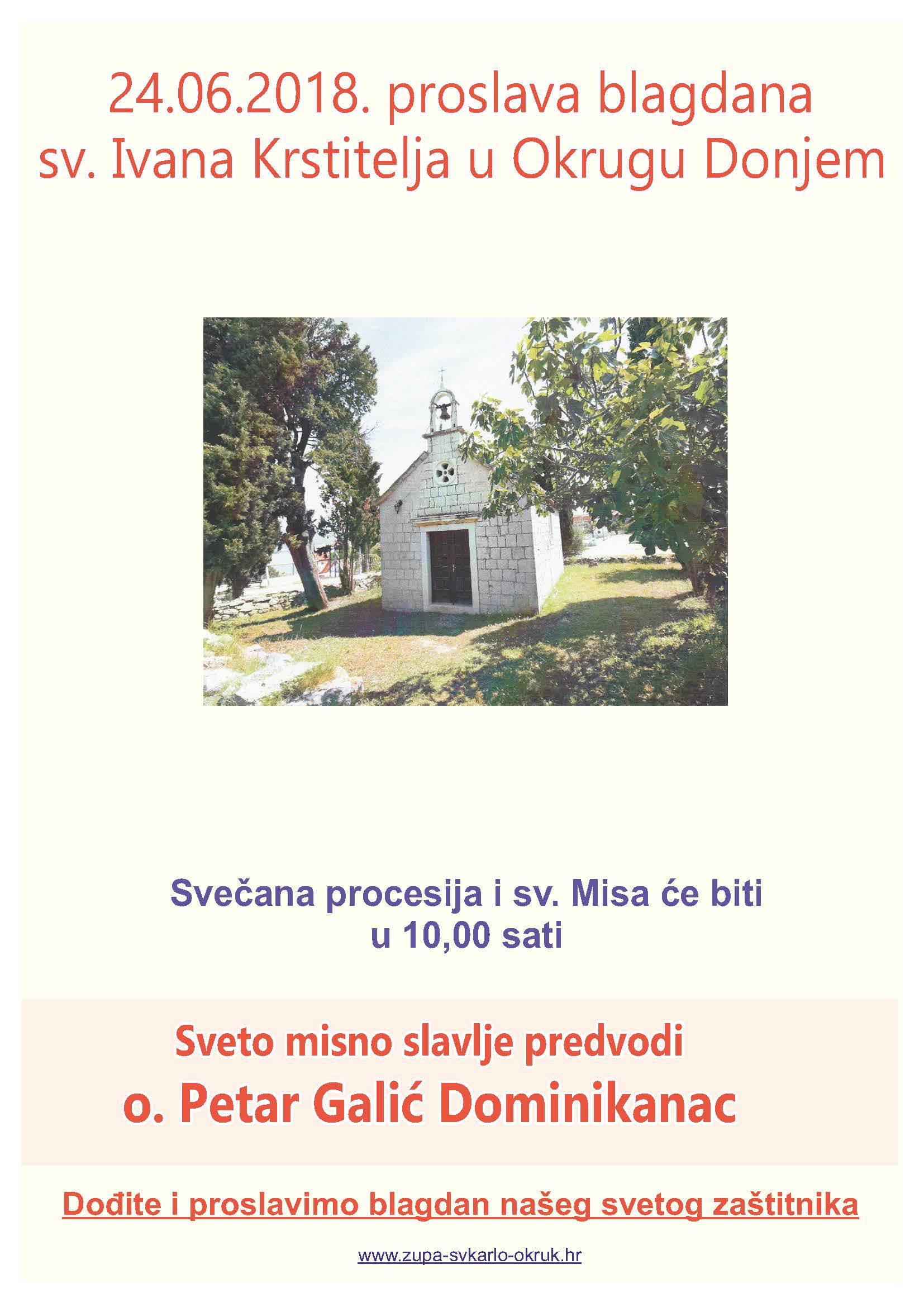 24.06.2018. proslava blagdana sv. Ivana Krstitelja u Okrugu Donjem

Svečana procesija i sv. Misa će biti u 10,00 sati

Sveto misno slavlje predvodi
o. Petar Galić Dominikanac

Dođite i proslavimo blagdan našeg svetog zaštitnika

www.zupa-svkarlo-okruk.hr